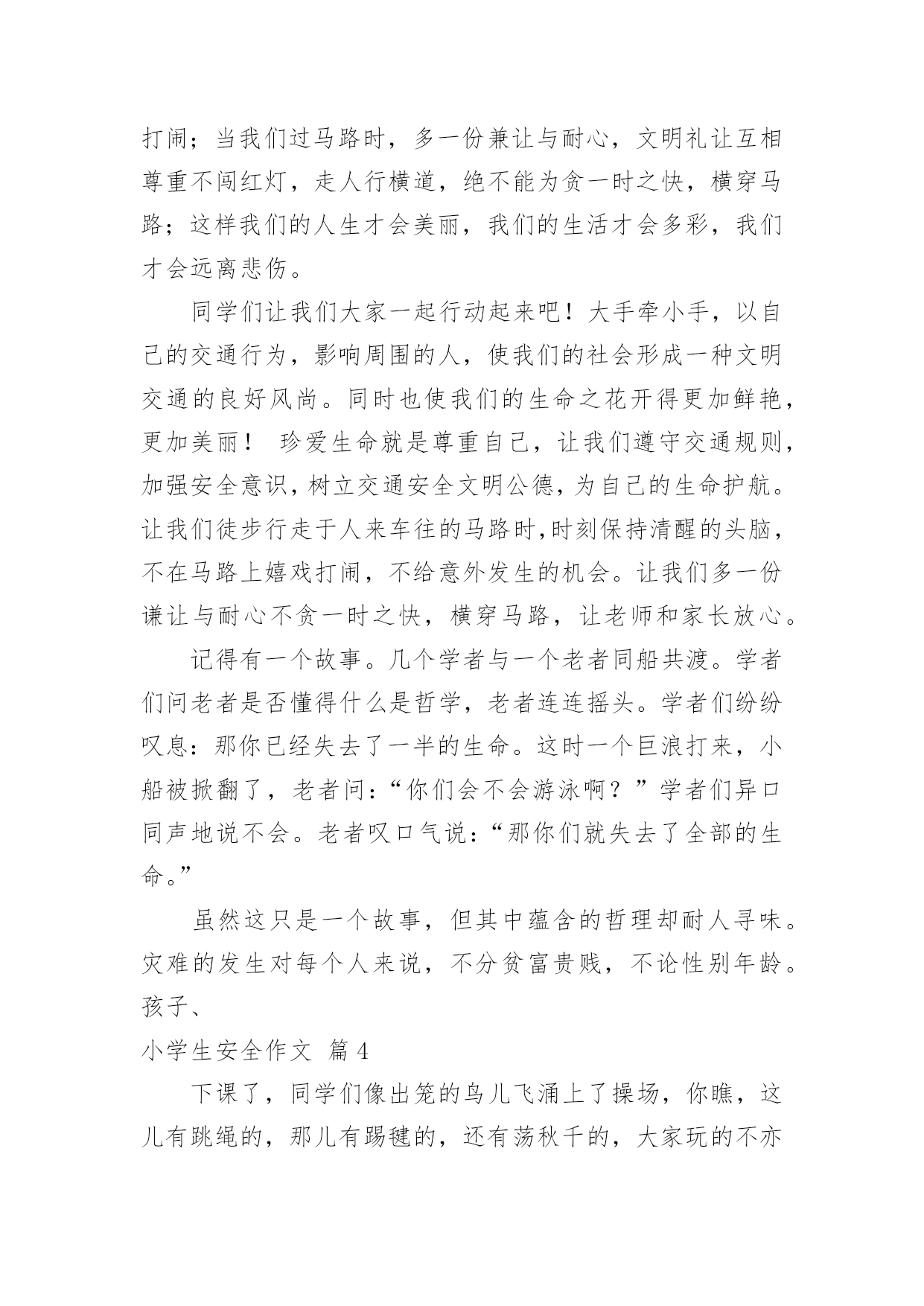 打闹；当我们过马路时，多一份兼让与耐心，文明礼让互相尊重不闯红灯，走人行横道，绝不能为贪一时之快，横穿马路；这样我们的人生才会美丽，我们的生活才会多彩，我们才会远离悲伤。

同学们让我们大家一起行动起来吧！大手牵小手，以自己的交通行为，影响周围的人，使我们的社会形成一种文明交通的良好风尚。同时也使我们的生命之花开得更加鲜艳，更加美丽！ 珍爱生命就是尊重自己，让我们遵守交通规则，加强安全意识，树立交通安全文明公德，为自己的生命护航。让我们徒步行走于人来车往的马路时,时刻保持清醒的头脑，不在马路上嬉戏打闹，不给意外发生的机会。让我们多一份谦让与耐心不贪一时之快，横穿马路，让老师和家长放心。

记得有一个故事。几个学者与一个老者同船共渡。学者们问老者是否懂得什么是哲学，老者连连摇头。学者们纷纷叹息：那你已经失去了一半的生命。这时一个巨浪打来，小船被掀翻了，老者问：“你们会不会游泳啊？”学者们异口同声地说不会。老者叹口气说：“那你们就失去了全部的生命。”

虽然这只是一个故事，但其中蕴含的哲理却耐人寻味。灾难的发生对每个人来说，不分贫富贵贱，不论性别年龄。孩子、

小学生安全作文 篇4

下课了，同学们像出笼的鸟儿飞涌上了操场，你瞧，这儿有跳绳的，那儿有踢毽的，还有荡秋千的，大家玩的不亦